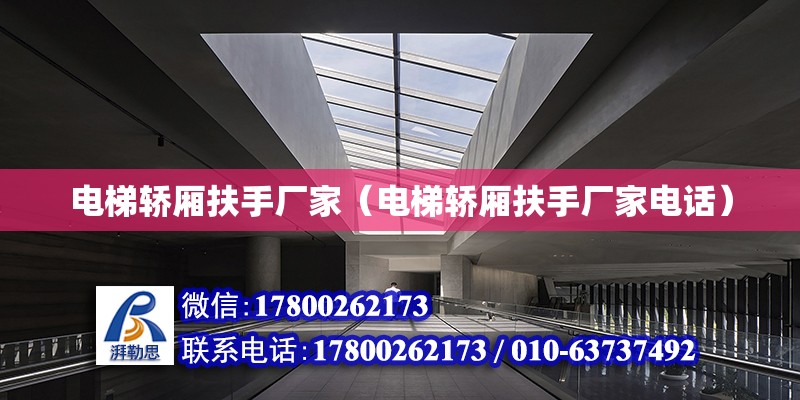 电梯轿厢扶手厂家（电梯轿厢扶手厂家电话）

湃勒思

微信：17800262173

联系电话：17800262173 / 010-63737492